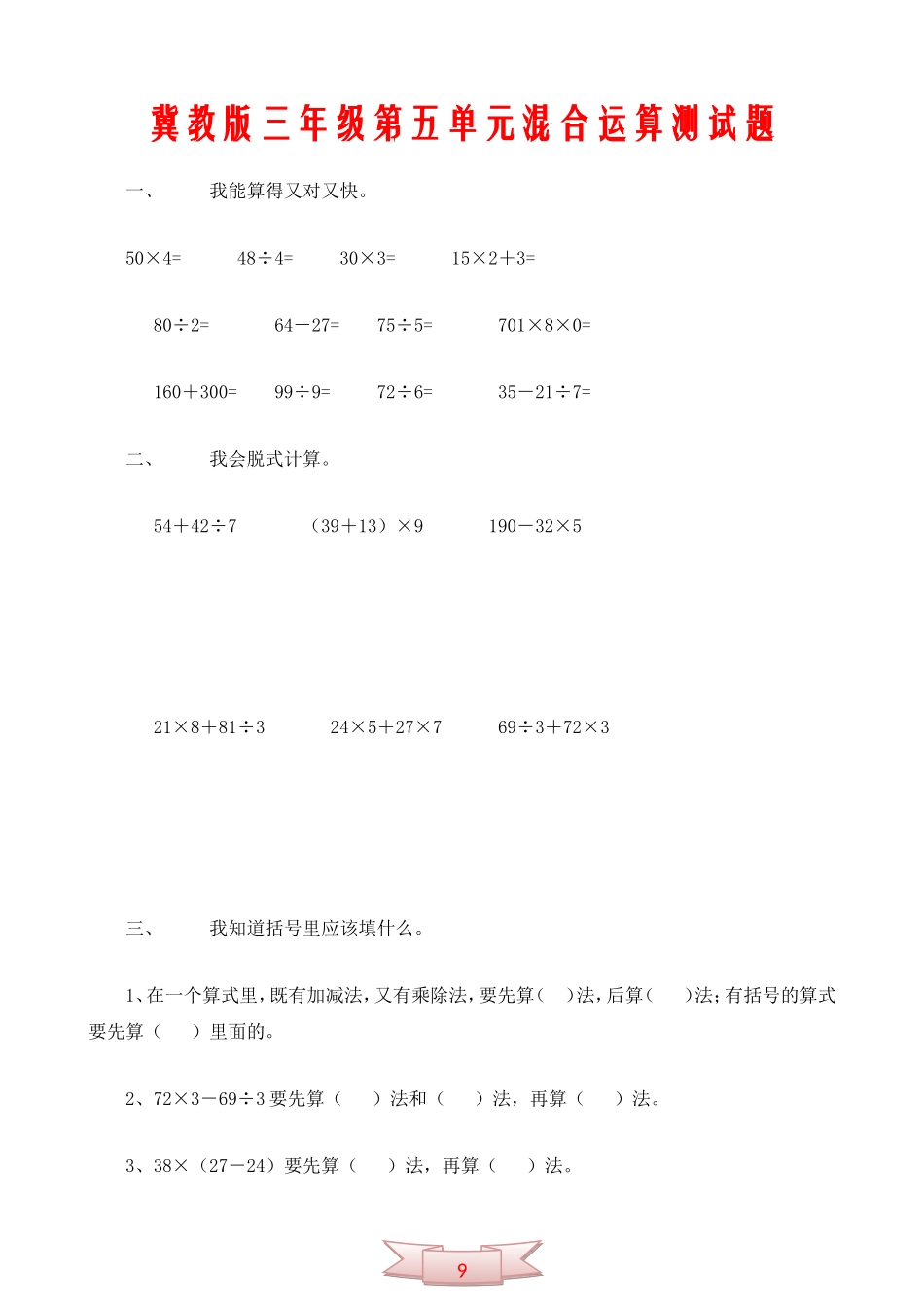 冀教版三年级第五单元混合运算测试题

一、 我能算得又对又快。

$50×4=$ $48÷4=$ $30×3=$ $15×2+3=$

$80÷2=$ $64-27=$ $75÷5=$ $701×8×0=$

$160+300=$ $99÷9=$ $72÷6=$ $35-21÷7=$

二、 我会脱式计算。

$54+42÷7$ $(39+13)×9$ $190-32×5$

$21×8+81÷3$ $24×5+27×7$ $69÷3+72×3$

三、 我知道括号里应该填什么。

1、在一个算式里，既有加减法，又有乘除法，要先算（ ）法，后算（ ）法；有括号的算式要先算（ ）里面的。

2、$72×3-69÷3$ 要先算（ ）法和（ ）法，再算（ ）法。

3、$38×(27-24)$ 要先算（ ）法，再算（ ）法。

9